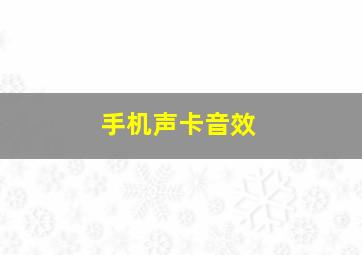 手机声卡音效